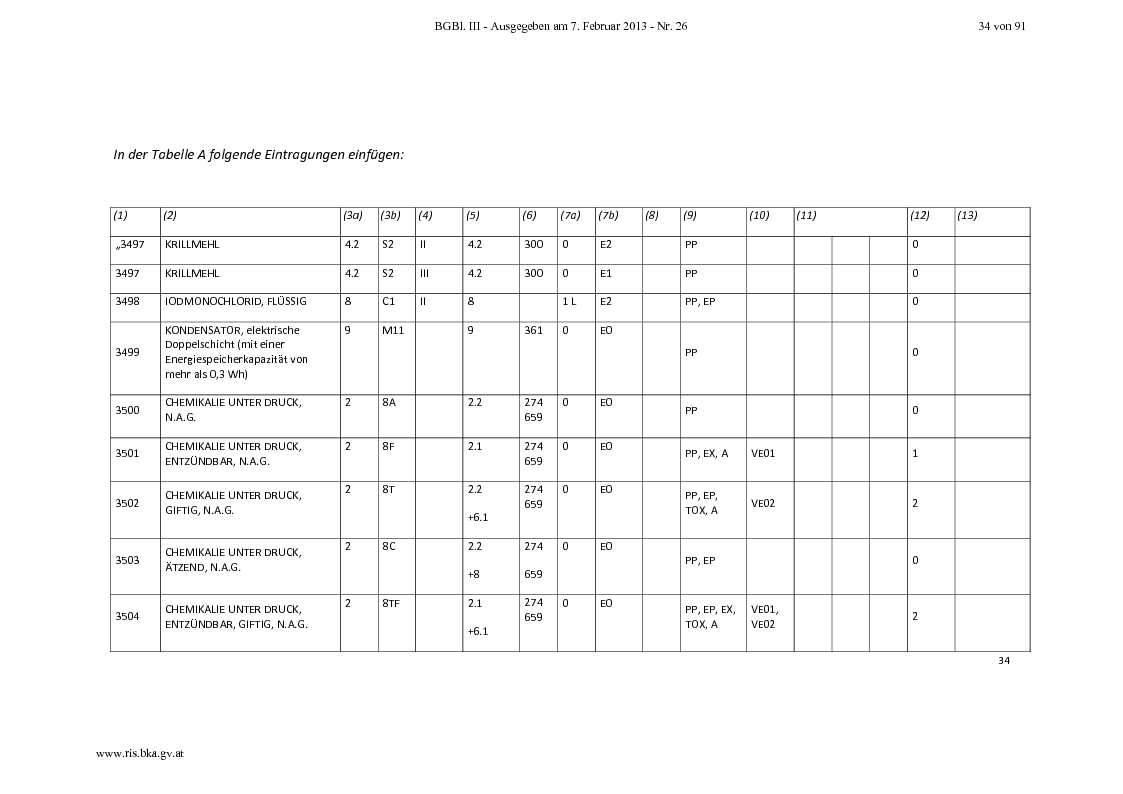 BGBl. III - Ausgegeben am 7. Februar 2013 - Nr. 26 34 von 91

In der Tabelle A folgende Eintragungen einfügen:

| (1) | (2) | (3a) | (3b) | (4) | (5) | (6) | (7a) | (7b) | (8) | (9) | (10) | (11) | | | (12) | (13) |
|---|---|---|---|---|---|---|---|---|---|---|---|---|---|---|---|---|
| „3497 | KRILLMEHL | 4.2 | S2 | II | 4.2 | 300 | 0 | E2 | | PP | | | | | 0 | |
| 3497 | KRILLMEHL | 4.2 | S2 | III | 4.2 | 300 | 0 | E1 | | PP | | | | | 0 | |
| 3498 | IODMONOCHLORID, FLÜSSIG | 8 | C1 | II | 8 | | 1 L | E2 | | PP, EP | | | | | 0 | |
| 3499 | KONDENSATOR, elektrische Doppelschicht (mit einer Energiespeicherkapazität von mehr als 0,3 Wh) | 9 | M11 | | 9 | 361 | 0 | E0 | | PP | | | | | 0 | |
| 3500 | CHEMIKALIE UNTER DRUCK, N.A.G. | 2 | 8A | | 2.2 | 274 659 | 0 | E0 | | PP | | | | | 0 | |
| 3501 | CHEMIKALIE UNTER DRUCK, ENTZÜNDBAR, N.A.G. | 2 | 8F | | 2.1 | 274 659 | 0 | E0 | | PP, EX, A | VE01 | | | | 1 | |
| 3502 | CHEMIKALIE UNTER DRUCK, GIFTIG, N.A.G. | 2 | 8T | | 2.2 +6.1 | 274 659 | 0 | E0 | | PP, EP, TOX, A | VE02 | | | | 2 | |
| 3503 | CHEMIKALIE UNTER DRUCK, ÄTZEND, N.A.G. | 2 | 8C | | 2.2 +8 | 274 659 | 0 | E0 | | PP, EP | | | | | 0 | |
| 3504 | CHEMIKALIE UNTER DRUCK, ENTZÜNDBAR, GIFTIG, N.A.G. | 2 | 8TF | | 2.1 +6.1 | 274 659 | 0 | E0 | | PP, EP, EX, TOX, A | VE01, VE02 | | | | 2 | |

34

www.ris.bka.gv.at